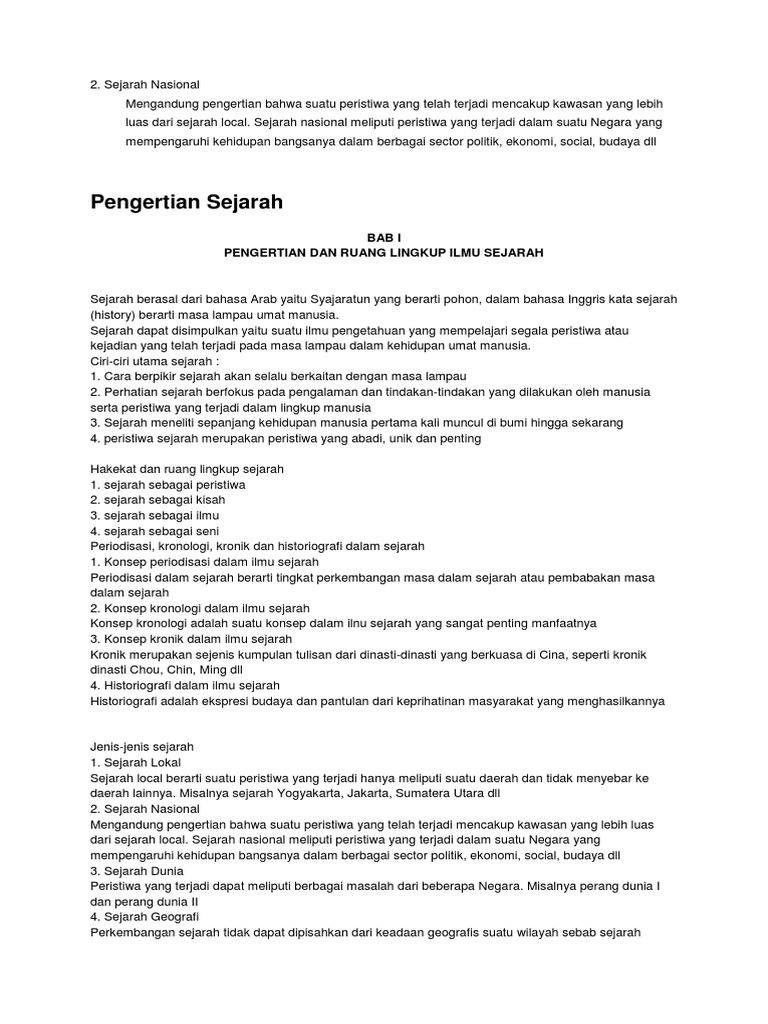 2. Sejarah Nasional

Mengandung pengertian bahwa suatu peristiwa yang telah terjadi mencakup kawasan yang lebih luas dari sejarah local. Sejarah nasional meliputi peristiwa yang terjadi dalam suatu Negara yang mempengaruhi kehidupan bangsanya dalam berbagai sector politik, ekonomi, social, budaya dll

Pengertian Sejarah

BAB I
PENGERTIAN DAN RUANG LINGKUP ILMU SEJARAH

Sejarah berasal dari bahasa Arab yaitu Syajaratun yang berarti pohon, dalam bahasa Inggris kata sejarah (history) berarti masa lampau umat manusia.
Sejarah dapat disimpulkan yaitu suatu ilmu pengetahuan yang mempelajari segala peristiwa atau kejadian yang telah terjadi pada masa lampau dalam kehidupan umat manusia.
Ciri-ciri utama sejarah :
1. Cara berpikir sejarah akan selalu berkaitan dengan masa lampau
2. Perhatian sejarah berfokus pada pengalaman dan tindakan-tindakan yang dilakukan oleh manusia serta peristiwa yang terjadi dalam lingkup manusia
3. Sejarah meneliti sepanjang kehidupan manusia pertama kali muncul di bumi hingga sekarang
4. peristiwa sejarah merupakan peristiwa yang abadi, unik dan penting

Hakekat dan ruang lingkup sejarah
1. sejarah sebagai peristiwa
2. sejarah sebagai kisah
3. sejarah sebagai ilmu
4. sejarah sebagai seni
Periodisasi, kronologi, kronik dan historiografi dalam sejarah
1. Konsep periodisasi dalam ilmu sejarah
Periodisasi dalam sejarah berarti tingkat perkembangan masa dalam sejarah atau pembabakan masa dalam sejarah
2. Konsep kronologi dalam ilmu sejarah
Konsep kronologi adalah suatu konsep dalam ilnu sejarah yang sangat penting manfaatnya
3. Konsep kronik dalam ilmu sejarah
Kronik merupakan sejenis kumpulan tulisan dari dinasti-dinasti yang berkuasa di Cina, seperti kronik dinasti Chou, Chin, Ming dll
4. Historiografi dalam ilmu sejarah
Historiografi adalah ekspresi budaya dan pantulan dari keprihatinan masyarakat yang menghasilkannya

Jenis-jenis sejarah
1. Sejarah Lokal
Sejarah local berarti suatu peristiwa yang terjadi hanya meliputi suatu daerah dan tidak menyebar ke daerah lainnya. Misalnya sejarah Yogyakarta, Jakarta, Sumatera Utara dll
2. Sejarah Nasional
Mengandung pengertian bahwa suatu peristiwa yang telah terjadi mencakup kawasan yang lebih luas dari sejarah local. Sejarah nasional meliputi peristiwa yang terjadi dalam suatu Negara yang mempengaruhi kehidupan bangsanya dalam berbagai sector politik, ekonomi, social, budaya dll
3. Sejarah Dunia
Peristiwa yang terjadi dapat meliputi berbagai masalah dari beberapa Negara. Misalnya perang dunia I dan perang dunia II
4. Sejarah Geografi
Perkembangan sejarah tidak dapat dipisahkan dari keadaan geografis suatu wilayah sebab sejarah